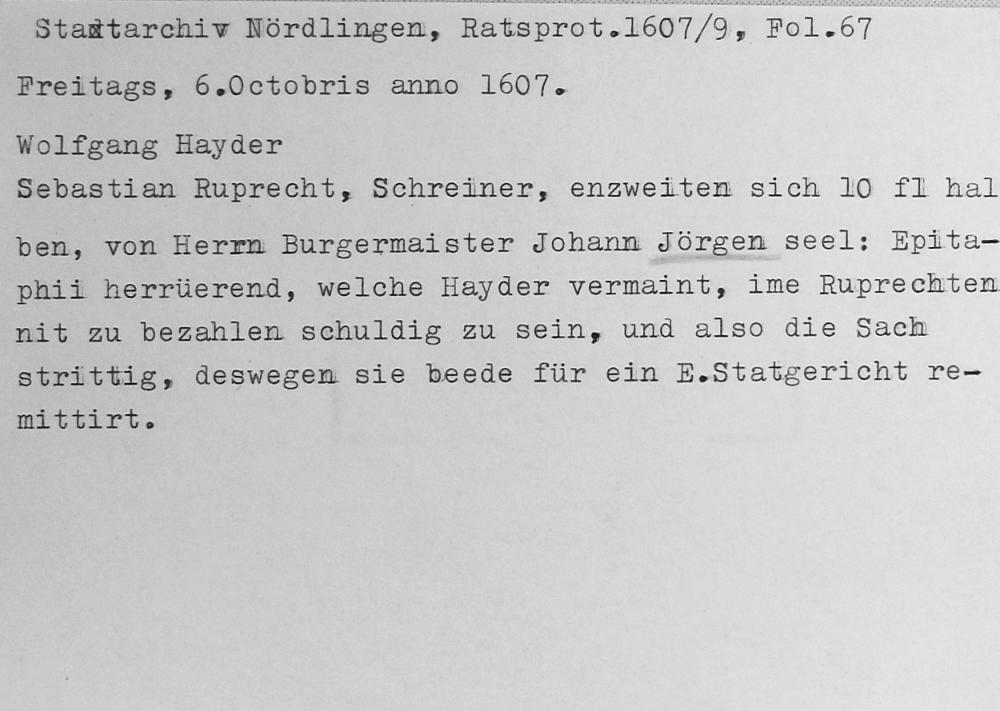 Stadtarchiv Nördlingen, Ratsprot.1607/9, Fol.67

Freitags, 6.Octobris anno 1607.

Wolfgang Hayder
Sebastian Ruprecht, Schreiner, enzweiten sich 10 fl halben, von Herrn Burgermaister Johann Jörgen seel: Epitaphii herrüerend, welche Hayder vermaint, ime Ruprechten nit zu bezahlen schuldig zu sein, und also die Sach strittig, deswegen sie beede für ein E.Statgericht remittirt.